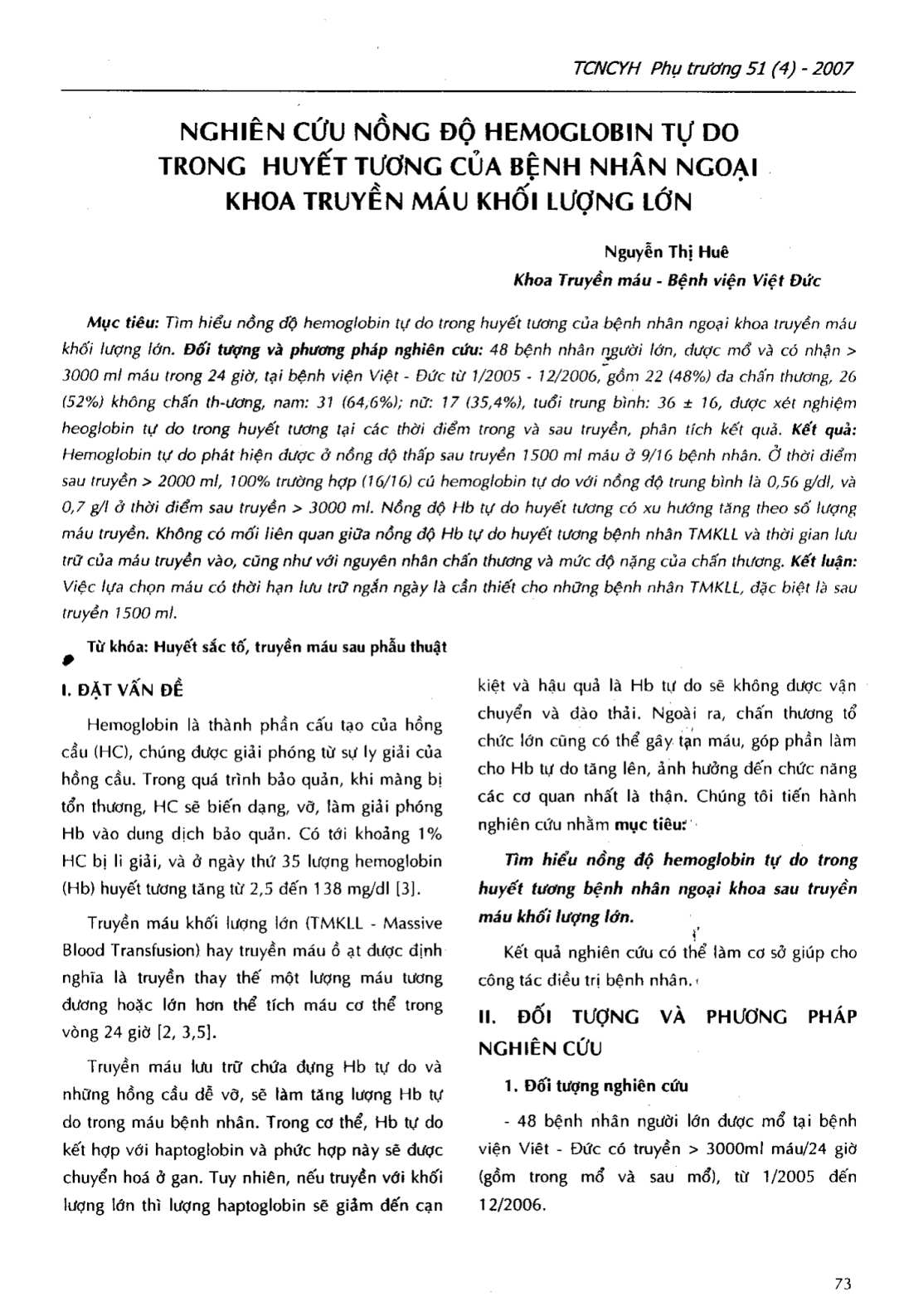 TCNCYH Phụ trương 51 (4) - 2007

NGHIÊN CỨU NỒNG ĐỘ HEMOGLOBIN TỰ DO TRONG HUYẾT TƯƠNG CỦA BỆNH NHÂN NGOẠI KHOA TRUYỀN MÁU KHỐI LƯỢNG LỚN

Nguyễn Thị Huê
Khoa Truyền máu - Bệnh viện Việt Đức

Mục tiêu: Tìm hiểu nồng độ hemoglobin tự do trong huyết tương của bệnh nhân ngoại khoa truyền máu khối lượng lớn. Đối tượng và phương pháp nghiên cứu: 48 bệnh nhân người lớn, được mổ và có nhận > 3000 ml máu trong 24 giờ, tại bệnh viện Việt - Đức từ 1/2005 - 12/2006, gồm 22 (48%) đa chấn thương, 26 (52%) không chấn th-ương, nam: 31 (64,6%); nữ: 17 (35,4%), tuổi trung bình: 36 ± 16, được xét nghiệm heoglobin tự do trong huyết tương tại các thời điểm trong và sau truyền, phân tích kết quả. Kết quả: Hemoglobin tự do phát hiện được ở nồng độ thấp sau truyền 1500 ml máu ở 9/16 bệnh nhân. Ở thời điểm sau truyền > 2000 ml, 100% trường hợp (16/16) cú hemoglobin tự do với nồng độ trung bình là 0,56 g/dl, và 0,7 g/l ở thời điểm sau truyền > 3000 ml. Nồng độ Hb tự do huyết tương có xu hướng tăng theo số lượng máu truyền. Không có mối liên quan giữa nồng độ Hb tự do huyết tương bệnh nhân TMKLL và thời gian lưu trữ của máu truyền vào, cũng như với nguyên nhân chấn thương và mức độ nặng của chấn thương. Kết luận: Việc lựa chọn máu có thời hạn lưu trữ ngắn ngày là cần thiết cho những bệnh nhân TMKLL, đặc biệt là sau truyền 1500 ml.

Từ khóa: Huyết sắc tố, truyền máu sau phẫu thuật

I. ĐẶT VẤN ĐỀ

Hemoglobin là thành phần cấu tạo của hồng cầu (HC), chúng được giải phóng từ sự ly giải của hồng cầu. Trong quá trình bảo quản, khi màng bị tổn thương, HC sẽ biến dạng, vỡ, làm giải phóng Hb vào dung dịch bảo quản. Có tới khoảng 1% HC bị li giải, và ở ngày thứ 35 lượng hemoglobin (Hb) huyết tương tăng từ 2,5 đến 138 mg/dl [3].

Truyền máu khối lượng lớn (TMKLL - Massive Blood Transfusion) hay truyền máu ồ ạt được định nghĩa là truyền thay thế một lượng máu tương đương hoặc lớn hơn thể tích máu cơ thể trong vòng 24 giờ [2, 3,5].

Truyền máu lưu trữ chứa đựng Hb tự do và những hồng cầu dễ vỡ, sẽ làm tăng lượng Hb tự do trong máu bệnh nhân. Trong cơ thể, Hb tự do kết hợp với haptoglobin và phức hợp này sẽ được chuyển hoá ở gan. Tuy nhiên, nếu truyền với khối lượng lớn thì lượng haptoglobin sẽ giảm đến cạn kiệt và hậu quả là Hb tự do sẽ không được vận chuyển và đào thải. Ngoài ra, chấn thương tổ chức lớn cũng có thể gây tan máu, góp phần làm cho Hb tự do tăng lên, ảnh hưởng đến chức năng các cơ quan nhất là thận. Chúng tôi tiến hành nghiên cứu nhằm mục tiêu:

Tìm hiểu nồng độ hemoglobin tự do trong huyết tương bệnh nhân ngoại khoa sau truyền máu khối lượng lớn.

Kết quả nghiên cứu có thể làm cơ sở giúp cho công tác điều trị bệnh nhân.

II. ĐỐI TƯỢNG VÀ PHƯƠNG PHÁP NGHIÊN CỨU

1. Đối tượng nghiên cứu

- 48 bệnh nhân người lớn được mổ tại bệnh viện Việt - Đức có truyền > 3000ml máu/24 giờ (gồm trong mổ và sau mổ), từ 1/2005 đến 12/2006.

73